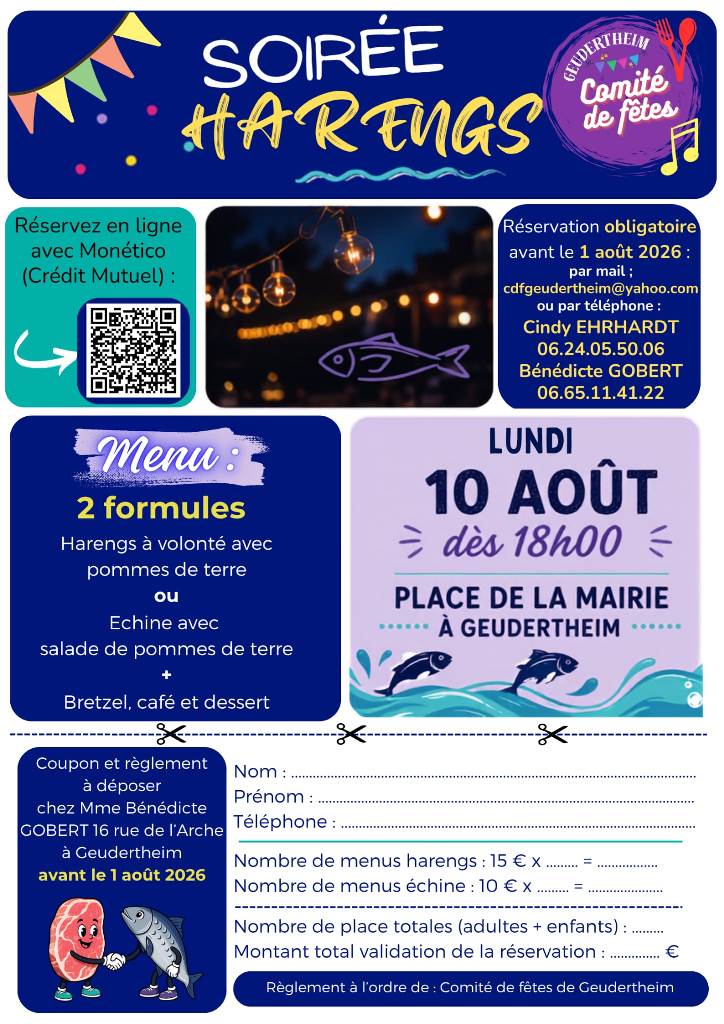 SOIRÉE
HARENGS

GEUDERTHEIM
Comité de fêtes

Réservez en ligne avec Monético (Crédit Mutuel) :

Réservation obligatoire avant le 1 août 2026 :
par mail ;
cdfgeudertheim@yahoo.com
ou par téléphone :
Cindy EHRHARDT
06.24.05.50.06
Bénédicte GOBERT
06.65.11.41.22

Menu :
2 formules
Harengs à volonté avec pommes de terre
ou
Echine avec salade de pommes de terre
+
Bretzel, café et dessert

LUNDI
10 AOÛT
dès 18h00
PLACE DE LA MAIRIE
À GEUDERTHEIM

Coupon et règlement à déposer chez Mme Bénédicte GOBERT 16 rue de l'Arche à Geudertheim
avant le 1 août 2026

Nom : ____
Prénom : ____
Téléphone : ____

Nombre de menus harengs : 15 € x ____ = ____
Nombre de menus échine : 10 € x ____ = ____

Nombre de place totales (adultes + enfants) : ____
Montant total validation de la réservation : ____ €

Règlement à l'ordre de : Comité de fêtes de Geudertheim